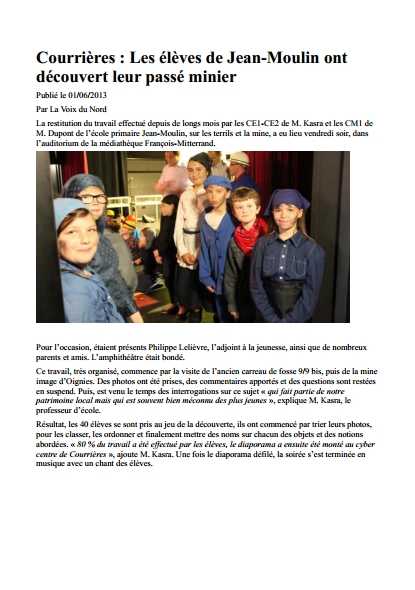 Courrières : Les élèves de Jean-Moulin ont découvert leur passé minier

Publié le 01/06/2013

Par La Voix du Nord

La restitution du travail effectué depuis de longs mois par les CE1-CE2 de M. Kasra et les CM1 de M. Dupont de l'école primaire Jean-Moulin, sur les terrils et la mine, a eu lieu vendredi soir, dans l'auditorium de la médiathèque François-Mitterrand.

Pour l'occasion, étaient présents Philippe Lelièvre, l'adjoint à la jeunesse, ainsi que de nombreux parents et amis. L'amphithéâtre était bondé.

Ce travail, très organisé, commence par la visite de l'ancien carreau de fosse 9/9 bis, puis de la mine image d'Oignies. Des photos ont été prises, des commentaires apportés et des questions sont restées en suspend. Puis, est venu le temps des interrogations sur ce sujet « qui fait partie de notre patrimoine local mais qui est souvent bien méconnu des plus jeunes », explique M. Kasra, le professeur d'école.

Résultat, les 40 élèves se sont pris au jeu de la découverte, ils ont commencé par trier leurs photos, pour les classer, les ordonner et finalement mettre des noms sur chacun des objets et des notions abordées. « 80 % du travail a été effectué par les élèves, le diaporama a ensuite été monté au cyber centre de Courrières », ajoute M. Kasra. Une fois le diaporama défilé, la soirée s'est terminée en musique avec un chant des élèves.